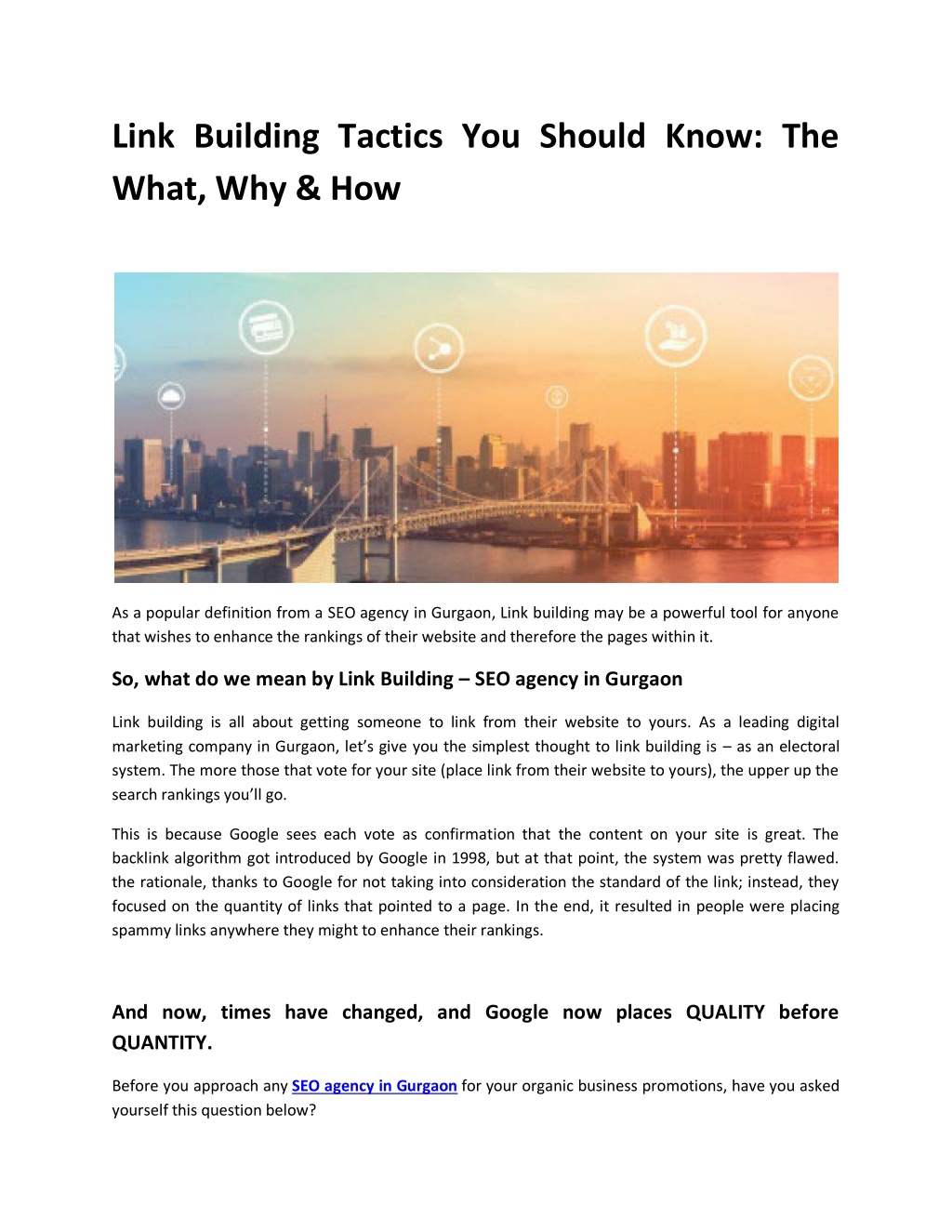 Link Building Tactics You Should Know: The What, Why & How

As a popular definition from a SEO agency in Gurgaon, Link building may be a powerful tool for anyone that wishes to enhance the rankings of their website and therefore the pages within it.

So, what do we mean by Link Building – SEO agency in Gurgaon

Link building is all about getting someone to link from their website to yours. As a leading digital marketing company in Gurgaon, let's give you the simplest thought to link building is – as an electoral system. The more those that vote for your site (place link from their website to yours), the upper up the search rankings you'll go.

This is because Google sees each vote as confirmation that the content on your site is great. The backlink algorithm got introduced by Google in 1998, but at that point, the system was pretty flawed. the rationale, thanks to Google for not taking into consideration the standard of the link; instead, they focused on the quantity of links that pointed to a page. In the end, it resulted in people were placing spammy links anywhere they might to enhance their rankings.

And now, times have changed, and Google now places QUALITY before QUANTITY.

Before you approach any SEO agency in Gurgaon for your organic business promotions, have you asked yourself this question below?